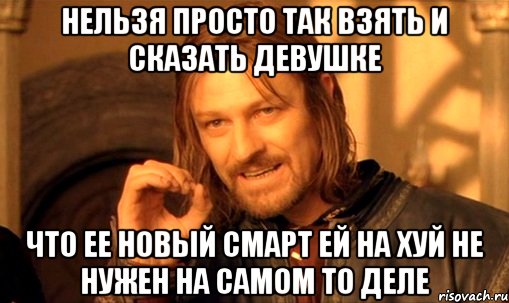 НЕЛЬЗЯ ПРОСТО ТАК ВЗЯТЬ И СКАЗАТЬ ДЕВУШКЕ

ЧТО ЕЕ НОВЫЙ СМАРТ ЕЙ НА ХУЙ НЕ НУЖЕН НА САМОМ ТО ДЕЛЕ

risovach.ru